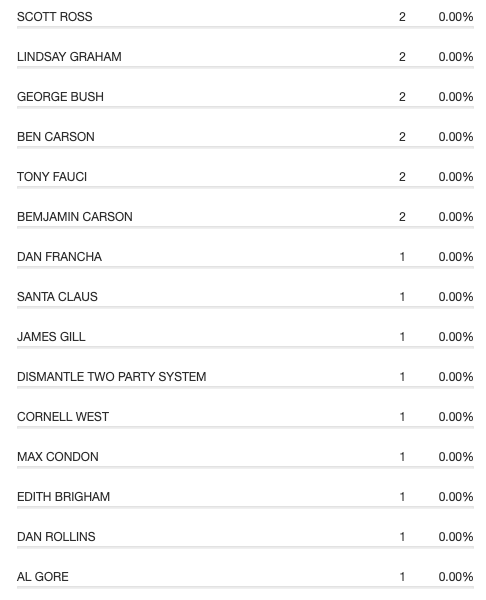 | | | |
|---|---|---|
| SCOTT ROSS | 2 | 0.00% |
| LINDSAY GRAHAM | 2 | 0.00% |
| GEORGE BUSH | 2 | 0.00% |
| BEN CARSON | 2 | 0.00% |
| TONY FAUCI | 2 | 0.00% |
| BEMJAMIN CARSON | 2 | 0.00% |
| DAN FRANCHA | 1 | 0.00% |
| SANTA CLAUS | 1 | 0.00% |
| JAMES GILL | 1 | 0.00% |
| DISMANTLE TWO PARTY SYSTEM | 1 | 0.00% |
| CORNELL WEST | 1 | 0.00% |
| MAX CONDON | 1 | 0.00% |
| EDITH BRIGHAM | 1 | 0.00% |
| DAN ROLLINS | 1 | 0.00% |
| AL GORE | 1 | 0.00% |